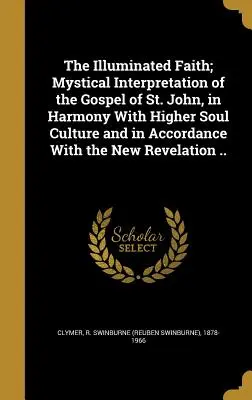 The Illuminated Faith; Mystical Interpretation of the Gospel of St. John, in Harmony With Higher Soul Culture and in Accordance With the New Revelation ..

Scholar SELECT

CLYMER, R. SWINBURNE (REUBEN SWINBURNE), 1878-1966